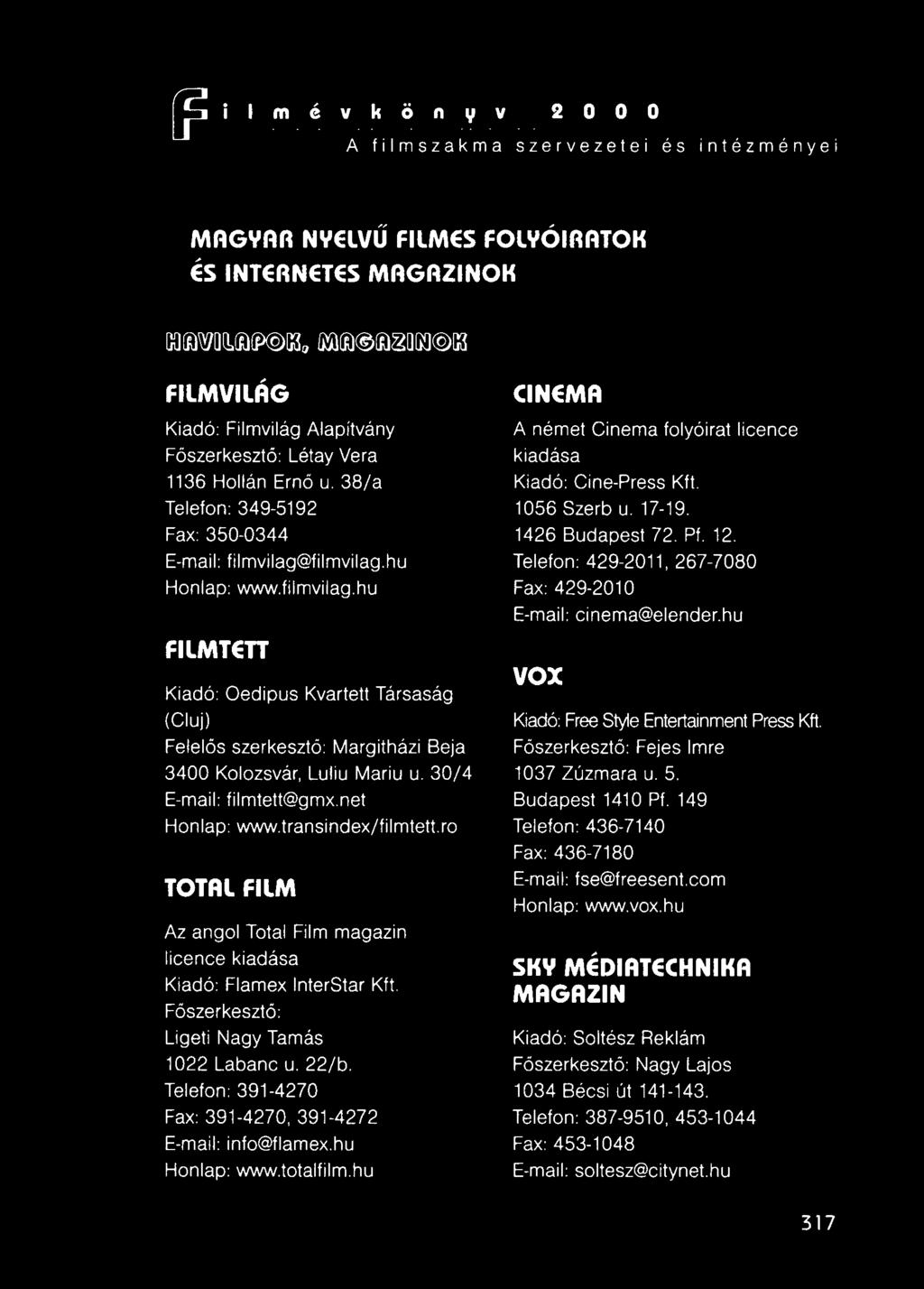 Filmévkönyv 2000
A filmszakma szervezetei és intézményei

MAGYAR NYELVŰ FILMES FOLYÓIRATOK ÉS INTERNETES MAGAZINOK

HAVILAPOK, MAGAZINOK

FILMVILÁG

Kiadó: Filmvilág Alapítvány
Főszerkesztő: Létay Vera
1136 Hollán Ernő u. 38/a
Telefon: 349-5192
Fax: 350-0344
E-mail: filmvilag@filmvilag.hu
Honlap: www.filmvilag.hu

FILMTETT

Kiadó: Oedipus Kvartett Társaság (Cluj)
Felelős szerkesztő: Margitházi Beja
3400 Kolozsvár, Luliu Mariu u. 30/4
E-mail: filmtett@gmx.net
Honlap: www.transindex/filmtett.ro

TOTAL FILM

Az angol Total Film magazin licence kiadása
Kiadó: Flamex InterStar Kft.
Főszerkesztő: Ligeti Nagy Tamás
1022 Labanc u. 22/b.
Telefon: 391-4270
Fax: 391-4270, 391-4272
E-mail: info@flamex.hu
Honlap: www.totalfilm.hu

CINEMA

A német Cinema folyóirat licence kiadása
Kiadó: Cine-Press Kft.
1056 Szerb u. 17-19.
1426 Budapest 72. Pf. 12.
Telefon: 429-2011, 267-7080
Fax: 429-2010
E-mail: cinema@elender.hu

VOX

Kiadó: Free Style Entertainment Press Kft.
Főszerkesztő: Fejes Imre
1037 Zúzmara u. 5.
Budapest 1410 Pf. 149
Telefon: 436-7140
Fax: 436-7180
E-mail: fse@freesent.com
Honlap: www.vox.hu

SKY MÉDIATECHNIKA MAGAZIN

Kiadó: Soltész Reklám
Főszerkesztő: Nagy Lajos
1034 Bécsi út 141-143.
Telefon: 387-9510, 453-1044
Fax: 453-1048
E-mail: soltesz@citynet.hu

317